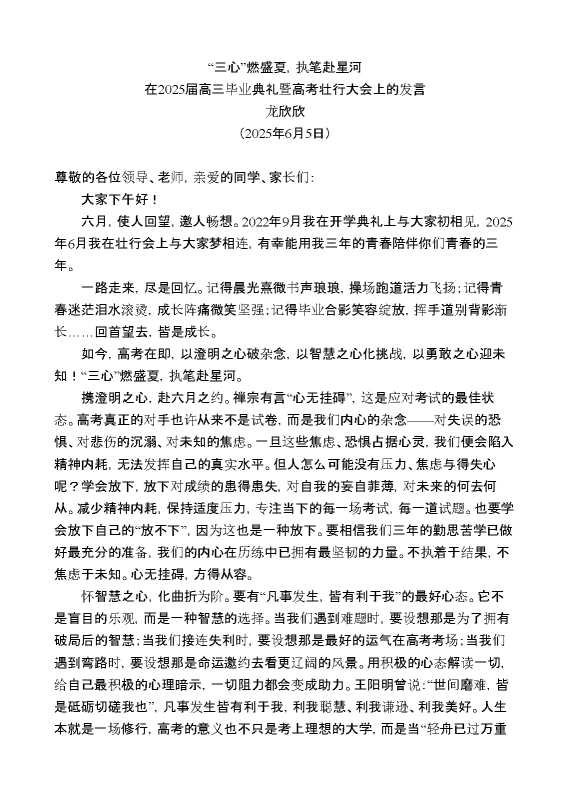 “三心”燃盛夏，执笔赴星河
在2025届高三毕业典礼暨高考壮行大会上的发言
龙欣欣
（2025年6月5日）

尊敬的各位领导、老师，亲爱的同学、家长们：

大家下午好！

六月，使人回望，邀人畅想。2022年9月我在开学典礼上与大家初相见，2025年6月我在壮行会上与大家梦相连，有幸能用我三年的青春陪伴你们青春的三年。

一路走来，尽是回忆。记得晨光熹微书声琅琅，操场跑道活力飞扬；记得青春迷茫泪水滚烫，成长阵痛微笑坚强；记得毕业合影笑容绽放，挥手道别背影渐长……回首望去，皆是成长。

如今，高考在即，以澄明之心破杂念，以智慧之心化挑战，以勇敢之心迎未知！“三心”燃盛夏，执笔赴星河。

携澄明之心，赴六月之约。禅宗有言“心无挂碍”，这是应对考试的最佳状态。高考真正的对手也许从来不是试卷，而是我们内心的杂念——对失误的恐惧、对悲伤的沉溺、对未知的焦虑。一旦这些焦虑、恐惧占据心灵，我们便会陷入精神内耗，无法发挥自己的真实水平。但人怎么可能没有压力、焦虑与得失心呢？学会放下，放下对成绩的患得患失，对自我的妄自菲薄，对未来的何去何从。减少精神内耗，保持适度压力，专注当下的每一场考试，每一道试题。也要学会放下自己的“放不下”，因为这也是一种放下。要相信我们三年的勤思苦学已做好最充分的准备，我们的内心在历练中已拥有最坚韧的力量。不执着于结果，不焦虑于未知。心无挂碍，方得从容。

怀智慧之心，化曲折为阶。要有“凡事发生，皆有利于我”的最好心态。它不是盲目的乐观，而是一种智慧的选择。当我们遇到难题时，要设想那是为了拥有破局后的智慧；当我们接连失利时，要设想那是最好的运气在高考考场；当我们遇到弯路时，要设想那是命运邀约去看更辽阔的风景。用积极的心态解读一切，给自己最积极的心理暗示，一切阻力都会变成助力。王阳明曾说：“世间磨难，皆是砥砺切磋我也”，凡事发生皆有利于我，利我聪慧、利我谦逊、利我美好。人生本就是一场修行，高考的意义也不只是考上理想的大学，而是当“轻舟已过万重